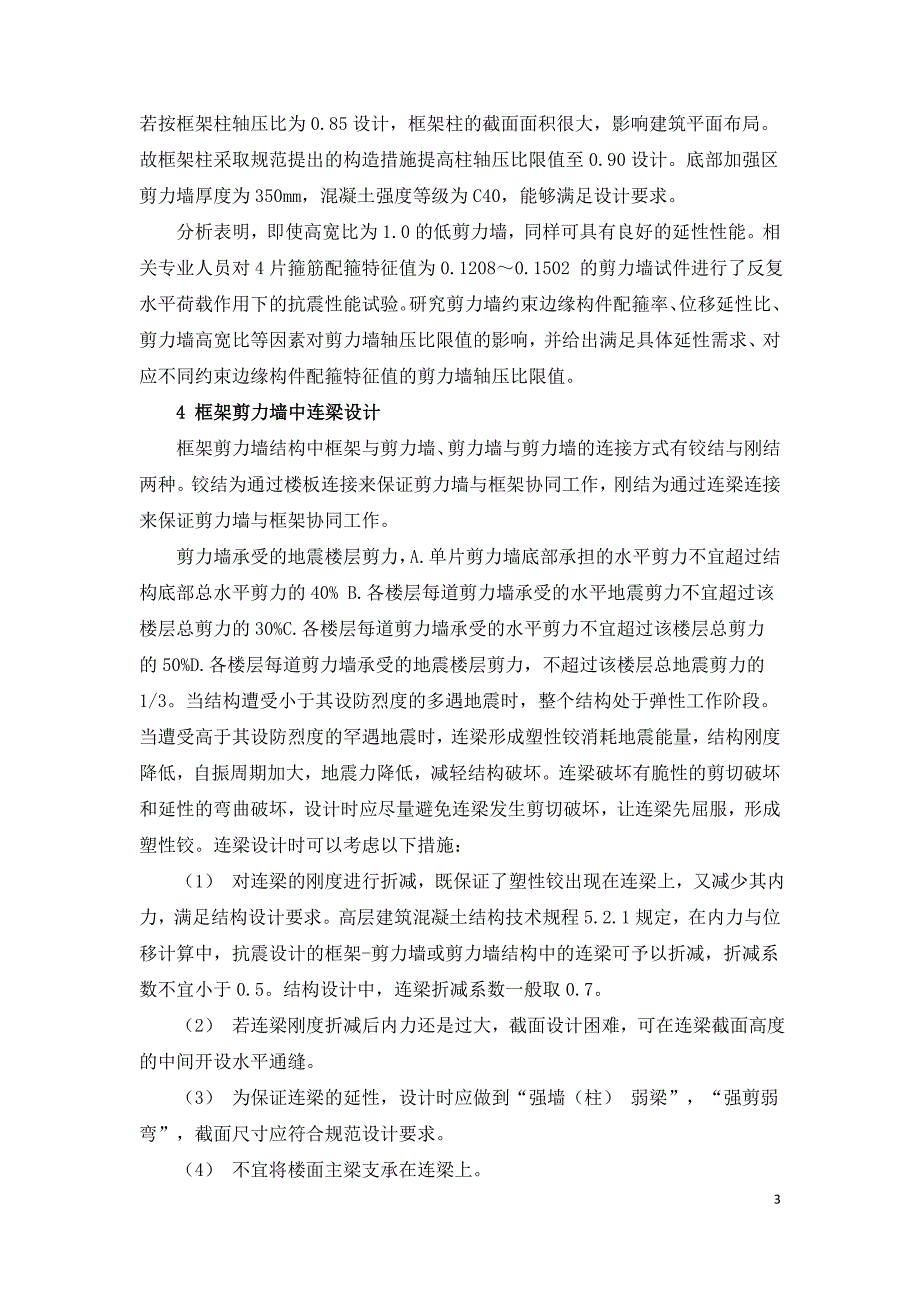 若按框架柱轴压比为 0.85 设计，框架柱的截面面积很大，影响建筑平面布局。故框架柱采取规范提出的构造措施提高柱轴压比限值至 0.90 设计。底部加强区剪力墙厚度为 350mm，混凝土强度等级为 C40，能够满足设计要求。

分析表明，即使高宽比为 1.0 的低剪力墙，同样可具有良好的延性性能。相关专业人员对 4 片箍筋配箍特征值为 0.1208～0.1502 的剪力墙试件进行了反复水平荷载作用下的抗震性能试验。研究剪力墙约束边缘构件配箍率、位移延性比、剪力墙高宽比等因素对剪力墙轴压比限值的影响，并给出满足具体延性需求、对应不同约束边缘构件配箍特征值的剪力墙轴压比限值。

4 框架剪力墙中连梁设计

框架剪力墙结构中框架与剪力墙、剪力墙与剪力墙的连接方式有铰结与刚结两种。铰结为通过楼板连接来保证剪力墙与框架协同工作，刚结为通过连梁连接来保证剪力墙与框架协同工作。

剪力墙承受的地震楼层剪力，A.单片剪力墙底部承担的水平剪力不宜超过结构底部总水平剪力的 40% B.各楼层每道剪力墙承受的水平地震剪力不宜超过该楼层总剪力的 30%C.各楼层每道剪力墙承受的水平剪力不宜超过该楼层总剪力的 50%D.各楼层每道剪力墙承受的地震楼层剪力，不超过该楼层总地震剪力的 1/3。当结构遭受小于其设防烈度的多遇地震时，整个结构处于弹性工作阶段。当遭受高于其设防烈度的罕遇地震时，连梁形成塑性铰消耗地震能量，结构刚度降低，自振周期加大，地震力降低，减轻结构破坏。连梁破坏有脆性的剪切破坏和延性的弯曲破坏，设计时应尽量避免连梁发生剪切破坏，让连梁先屈服，形成塑性铰。连梁设计时可以考虑以下措施：

（1） 对连梁的刚度进行折减，既保证了塑性铰出现在连梁上，又减少其内力，满足结构设计要求。高层建筑混凝土结构技术规程 5.2.1 规定，在内力与位移计算中，抗震设计的框架-剪力墙或剪力墙结构中的连梁可予以折减，折减系数不宜小于 0.5。结构设计中，连梁折减系数一般取 0.7。

（2） 若连梁刚度折减后内力还是过大，截面设计困难，可在连梁截面高度的中间开设水平通缝。

（3） 为保证连梁的延性，设计时应做到“强墙（柱） 弱梁”，“强剪弱弯”，截面尺寸应符合规范设计要求。

（4） 不宜将楼面主梁支承在连梁上。

3